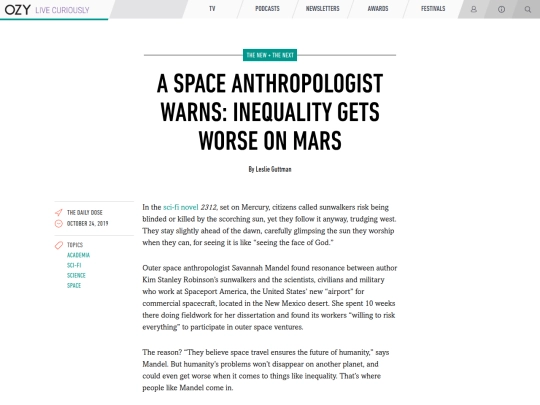 OZY LIVE CURIOUSLY

TV PODCASTS NEWSLETTERS AWARDS FESTIVALS

THE NEW + THE NEXT

A SPACE ANTHROPOLOGIST WARNS: INEQUALITY GETS WORSE ON MARS

By Leslie Guttman

THE DAILY DOSE
OCTOBER 24, 2019

TOPICS
ACADEMIA
SCI-FI
SCIENCE
SPACE

In the sci-fi novel 2312, set on Mercury, citizens called sunwalkers risk being blinded or killed by the scorching sun, yet they follow it anyway, trudging west. They stay slightly ahead of the dawn, carefully glimpsing the sun they worship when they can, for seeing it is like "seeing the face of God."

Outer space anthropologist Savannah Mandel found resonance between author Kim Stanley Robinson's sunwalkers and the scientists, civilians and military who work at Spaceport America, the United States' new "airport" for commercial spacecraft, located in the New Mexico desert. She spent 10 weeks there doing fieldwork for her dissertation and found its workers "willing to risk everything" to participate in outer space ventures.

The reason? "They believe space travel ensures the future of humanity," says Mandel. But humanity's problems won't disappear on another planet, and could even get worse when it comes to things like inequality. That's where people like Mandel come in.